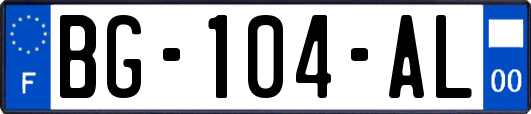 F
BG-104-AL
00